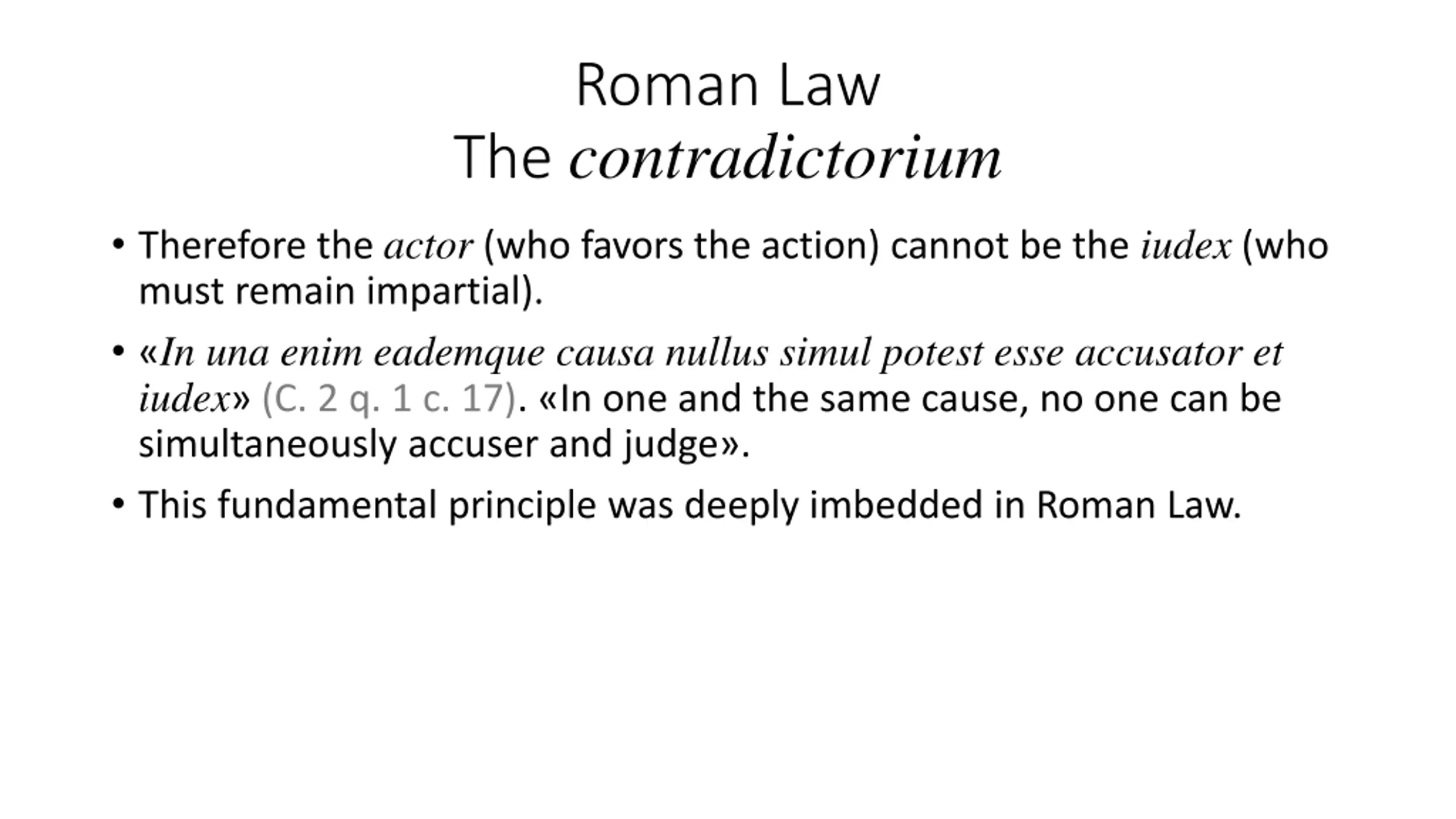 Roman Law
The contradictorium

• Therefore the actor (who favors the action) cannot be the iudex (who must remain impartial).

• «In una enim eademque causa nullus simul potest esse accusator et iudex» (C. 2 q. 1 c. 17). «In one and the same cause, no one can be simultaneously accuser and judge».

• This fundamental principle was deeply imbedded in Roman Law.